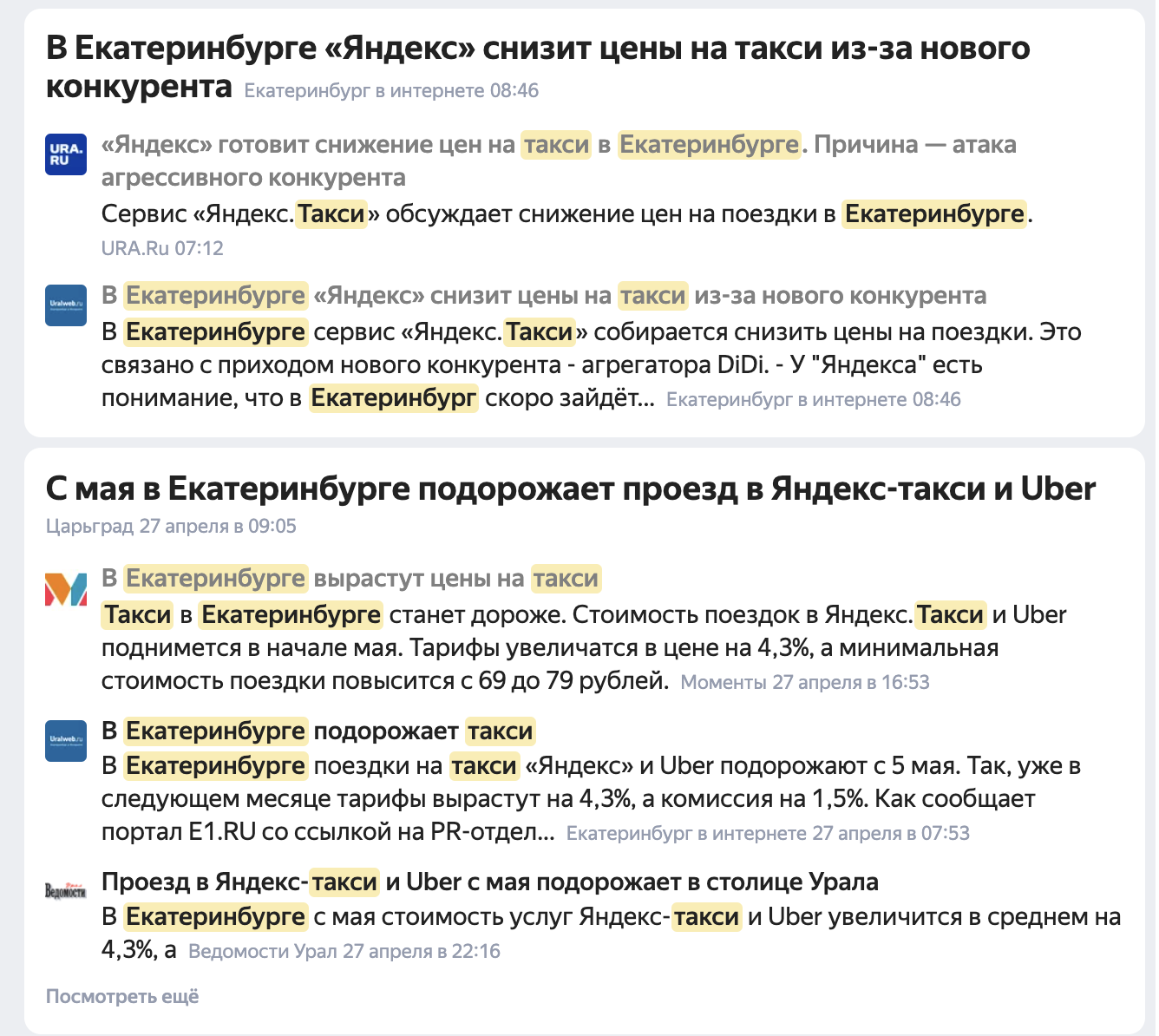 В Екатеринбурге «Яндекс» снизит цены на такси из-за нового конкурента Екатеринбург в интернете 08:46

URA.RU

«Яндекс» готовит снижение цен на такси в Екатеринбурге. Причина — атака агрессивного конкурента
Сервис «Яндекс.Такси» обсуждает снижение цен на поездки в Екатеринбурге.
URA.Ru 07:12

Uralweb.ru

В Екатеринбурге «Яндекс» снизит цены на такси из-за нового конкурента
В Екатеринбурге сервис «Яндекс.Такси» собирается снизить цены на поездки. Это связано с приходом нового конкурента - агрегатора DiDi. - У "Яндекса" есть понимание, что в Екатеринбург скоро зайдёт... Екатеринбург в интернете 08:46

С мая в Екатеринбурге подорожает проезд в Яндекс-такси и Uber
Царьград 27 апреля в 09:05

В Екатеринбурге вырастут цены на такси
Такси в Екатеринбурге станет дороже. Стоимость поездок в Яндекс.Такси и Uber поднимется в начале мая. Тарифы увеличатся в цене на 4,3%, а минимальная стоимость поездки повысится с 69 до 79 рублей. Моменты 27 апреля в 16:53

Uralweb.ru

В Екатеринбурге подорожает такси
В Екатеринбурге поездки на такси «Яндекс» и Uber подорожают с 5 мая. Так, уже в следующем месяце тарифы вырастут на 4,3%, а комиссия на 1,5%. Как сообщает портал E1.RU со ссылкой на PR-отдел... Екатеринбург в интернете 27 апреля в 07:53

Ведомости

Проезд в Яндекс-такси и Uber с мая подорожает в столице Урала
В Екатеринбурге с мая стоимость услуг Яндекс-такси и Uber увеличится в среднем на 4,3%, а Ведомости Урал 27 апреля в 22:16

Посмотреть ещё